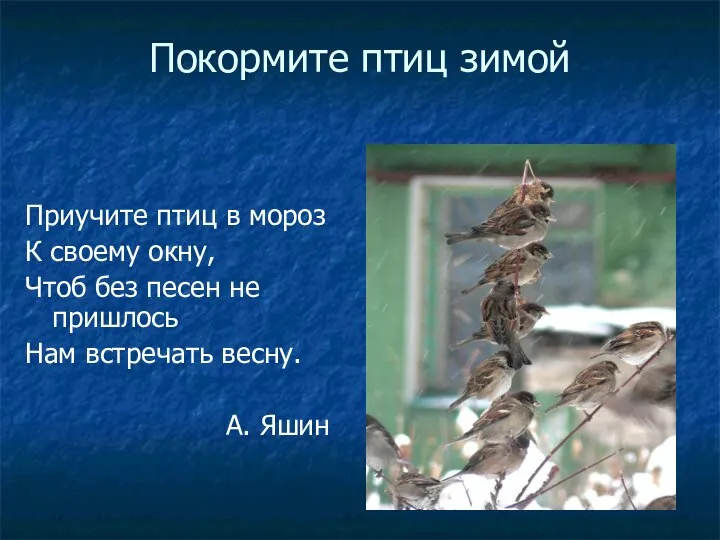 Покормите птиц зимой

Приучите птиц в мороз
К своему окну,
Чтоб без песен не пришлось
Нам встречать весну.

А. Яшин